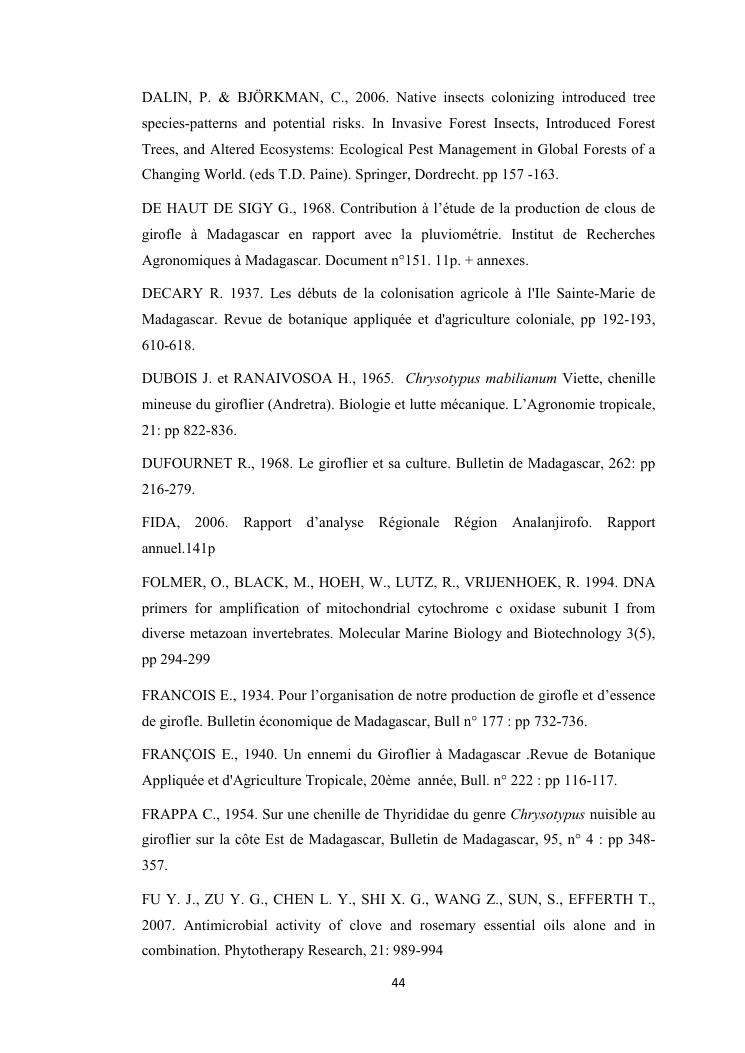 DALIN, P. & BJÖRKMAN, C., 2006. Native insects colonizing introduced tree species-patterns and potential risks. In Invasive Forest Insects, Introduced Forest Trees, and Altered Ecosystems: Ecological Pest Management in Global Forests of a Changing World. (eds T.D. Paine). Springer, Dordrecht. pp 157 -163.

DE HAUT DE SIGY G., 1968. Contribution à l'étude de la production de clous de girofle à Madagascar en rapport avec la pluviométrie. Institut de Recherches Agronomiques à Madagascar. Document n°151. 11p. + annexes.

DECARY R. 1937. Les débuts de la colonisation agricole à l'Ile Sainte-Marie de Madagascar. Revue de botanique appliquée et d'agriculture coloniale, pp 192-193, 610-618.

DUBOIS J. et RANAIVOSOA H., 1965. Chrysotypus mabilianum Viette, chenille mineuse du giroflier (Andretra). Biologie et lutte mécanique. L'Agronomie tropicale, 21: pp 822-836.

DUFOURNET R., 1968. Le giroflier et sa culture. Bulletin de Madagascar, 262: pp 216-279.

FIDA, 2006. Rapport d'analyse Régionale Région Analanjirofo. Rapport annuel.141p

FOLMER, O., BLACK, M., HOEH, W., LUTZ, R., VRIJENHOEK, R. 1994. DNA primers for amplification of mitochondrial cytochrome c oxidase subunit I from diverse metazoan invertebrates. Molecular Marine Biology and Biotechnology 3(5), pp 294-299

FRANCOIS E., 1934. Pour l'organisation de notre production de girofle et d'essence de girofle. Bulletin économique de Madagascar, Bull n° 177 : pp 732-736.

FRANÇOIS E., 1940. Un ennemi du Giroflier à Madagascar .Revue de Botanique Appliquée et d'Agriculture Tropicale, 20ème année, Bull. n° 222 : pp 116-117.

FRAPPA C., 1954. Sur une chenille de Thyrididae du genre Chrysotypus nuisible au giroflier sur la côte Est de Madagascar, Bulletin de Madagascar, 95, n° 4 : pp 348-357.

FU Y. J., ZU Y. G., CHEN L. Y., SHI X. G., WANG Z., SUN, S., EFFERTH T., 2007. Antimicrobial activity of clove and rosemary essential oils alone and in combination. Phytotherapy Research, 21: 989-994

44